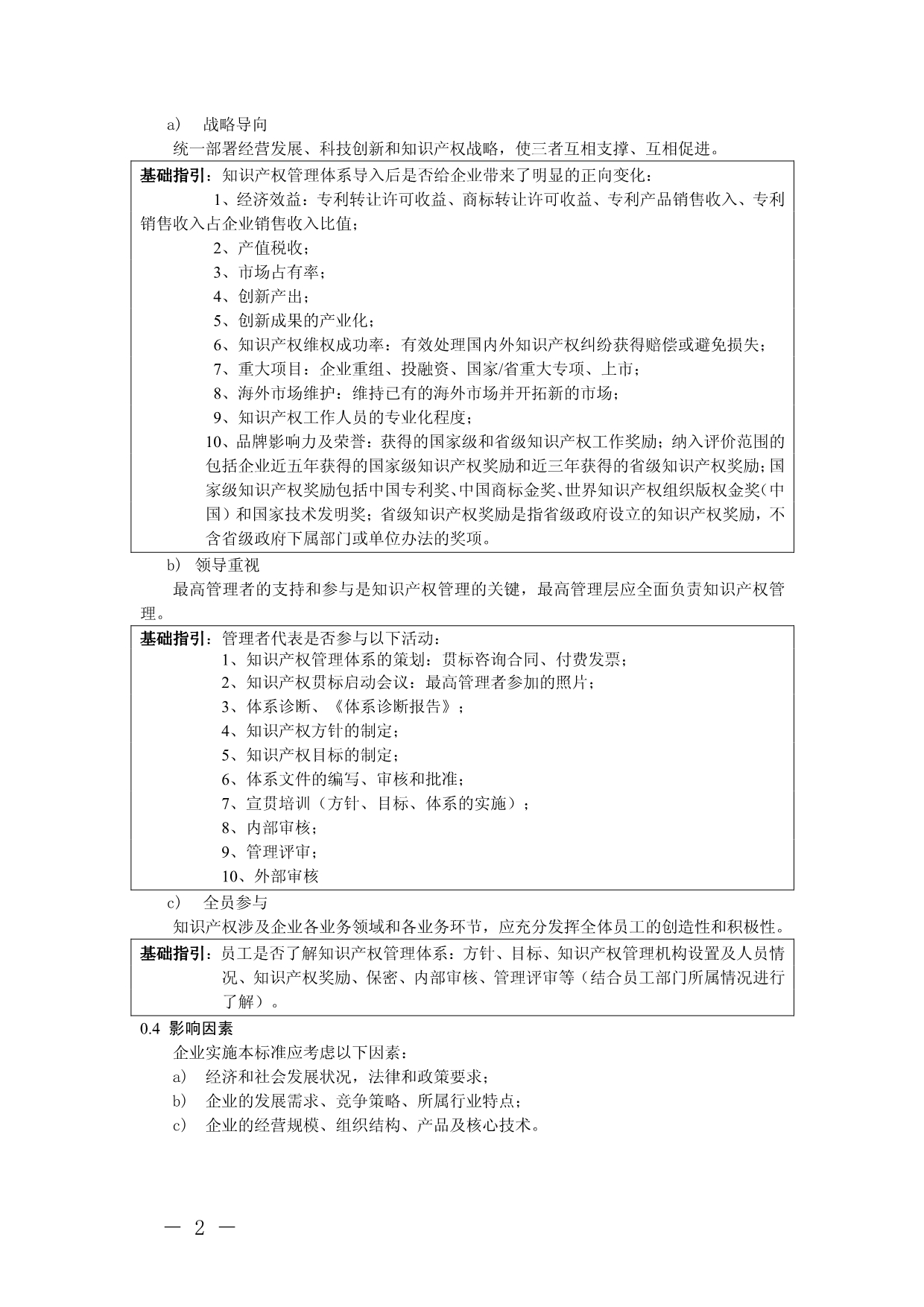 a） 战略导向

统一部署经营发展、科技创新和知识产权战略，使三者互相支撑、互相促进。

基础指引：知识产权管理体系导入后是否给企业带来了明显的正向变化：

1、经济效益：专利转让许可收益、商标转让许可收益、专利产品销售收入、专利销售收入占企业销售收入比值；

2、产值税收；

3、市场占有率；

4、创新产出；

5、创新成果的产业化；

6、知识产权维权成功率：有效处理国内外知识产权纠纷获得赔偿或避免损失；

7、重大项目：企业重组、投融资、国家/省重大专项、上市；

8、海外市场维护：维持已有的海外市场并开拓新的市场；

9、知识产权工作人员的专业化程度；

10、品牌影响力及荣誉：获得的国家级和省级知识产权工作奖励；纳入评价范围的包括企业近五年获得的国家级知识产权奖励和近三年获得的省级知识产权奖励；国家级知识产权奖励包括中国专利奖、中国商标金奖、世界知识产权组织版权金奖（中国）和国家技术发明奖；省级知识产权奖励是指省级政府设立的知识产权奖励，不含省级政府下属部门或单位办法的奖项。

b） 领导重视

最高管理者的支持和参与是知识产权管理的关键，最高管理层应全面负责知识产权管理。

基础指引：管理者代表是否参与以下活动：

1、知识产权管理体系的策划：贯标咨询合同、付费发票；

2、知识产权贯标启动会议：最高管理者参加的照片；

3、体系诊断、《体系诊断报告》；

4、知识产权方针的制定；

5、知识产权目标的制定；

6、体系文件的编写、审核和批准；

7、宣贯培训（方针、目标、体系的实施）；

8、内部审核；

9、管理评审；

10、外部审核

c） 全员参与

知识产权涉及企业各业务领域和各业务环节，应充分发挥全体员工的创造性和积极性。

基础指引：员工是否了解知识产权管理体系：方针、目标、知识产权管理机构设置及人员情况、知识产权奖励、保密、内部审核、管理评审等（结合员工部门所属情况进行了解）。

0.4 影响因素

企业实施本标准应考虑以下因素：

a） 经济和社会发展状况，法律和政策要求；

b） 企业的发展需求、竞争策略、所属行业特点；

c） 企业的经营规模、组织结构、产品及核心技术。

— 2 —